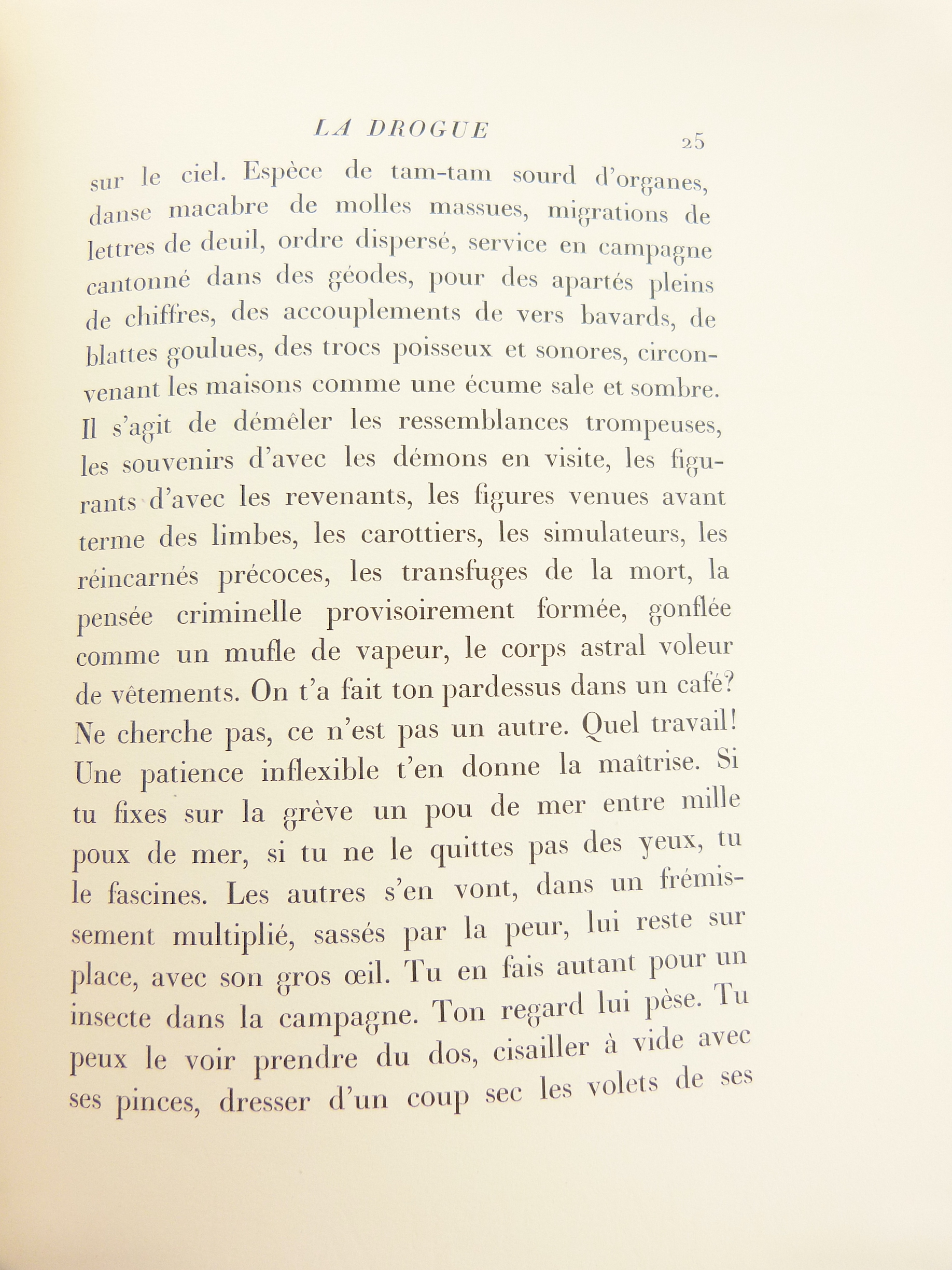 LA DROGUE 25

sur le ciel. Espèce de tam-tam sourd d'organes, danse macabre de molles massues, migrations de lettres de deuil, ordre dispersé, service en campagne cantonné dans des géodes, pour des apartés pleins de chiffres, des accouplements de vers bavards, de blattes goulues, des trocs poisseux et sonores, circonvenant les maisons comme une écume sale et sombre. Il s'agit de démêler les ressemblances trompeuses, les souvenirs d'avec les démons en visite, les figurants d'avec les revenants, les figures venues avant terme des limbes, les carottiers, les simulateurs, les réincarnés précoces, les transfuges de la mort, la pensée criminelle provisoirement formée, gonflée comme un mufle de vapeur, le corps astral voleur de vêtements. On t'a fait ton pardessus dans un café? Ne cherche pas, ce n'est pas un autre. Quel travail! Une patience inflexible t'en donne la maîtrise. Si tu fixes sur la grève un pou de mer entre mille poux de mer, si tu ne le quittes pas des yeux, tu le fascines. Les autres s'en vont, dans un frémissement multiplié, sassés par la peur, lui reste sur place, avec son gros œil. Tu en fais autant pour un insecte dans la campagne. Ton regard lui pèse. Tu peux le voir prendre du dos, cisailler à vide avec ses pinces, dresser d'un coup sec les volets de ses